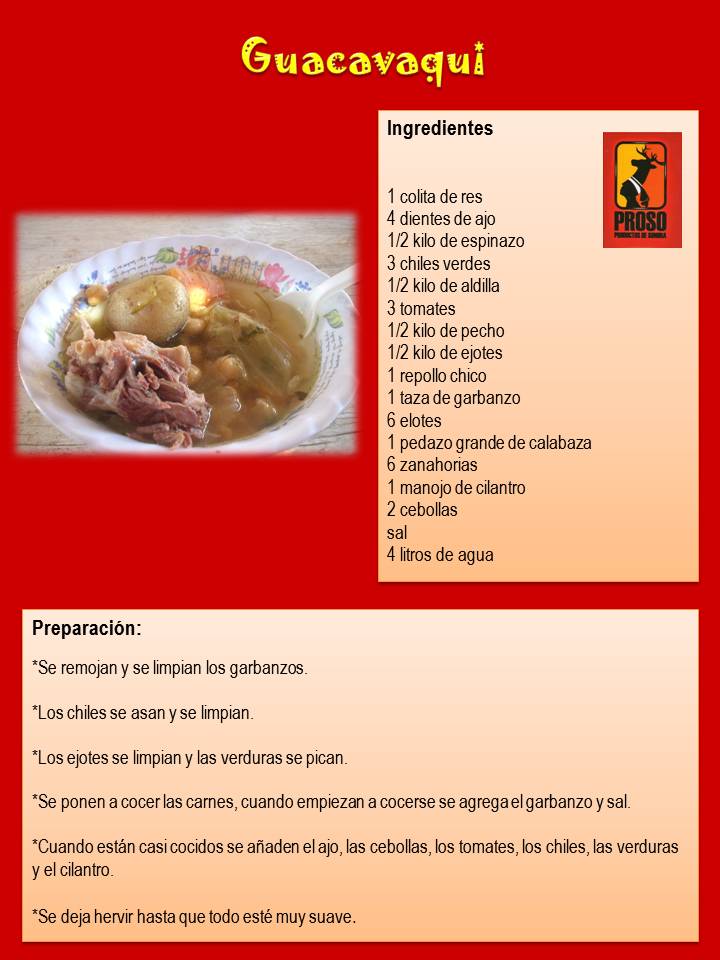 Guacavaqui

Ingredientes

PROSO
PRODUCTOS DE SONORA

1 colita de res
4 dientes de ajo
1/2 kilo de espinazo
3 chiles verdes
1/2 kilo de aldilla
3 tomates
1/2 kilo de pecho
1/2 kilo de ejotes
1 repollo chico
1 taza de garbanzo
6 elotes
1 pedazo grande de calabaza
6 zanahorias
1 manojo de cilantro
2 cebollas
sal
4 litros de agua

Preparación:

*Se remojan y se limpian los garbanzos.

*Los chiles se asan y se limpian.

*Los ejotes se limpian y las verduras se pican.

*Se ponen a cocer las carnes, cuando empiezan a cocerse se agrega el garbanzo y sal.

*Cuando están casi cocidos se añaden el ajo, las cebollas, los tomates, los chiles, las verduras y el cilantro.

*Se deja hervir hasta que todo esté muy suave.